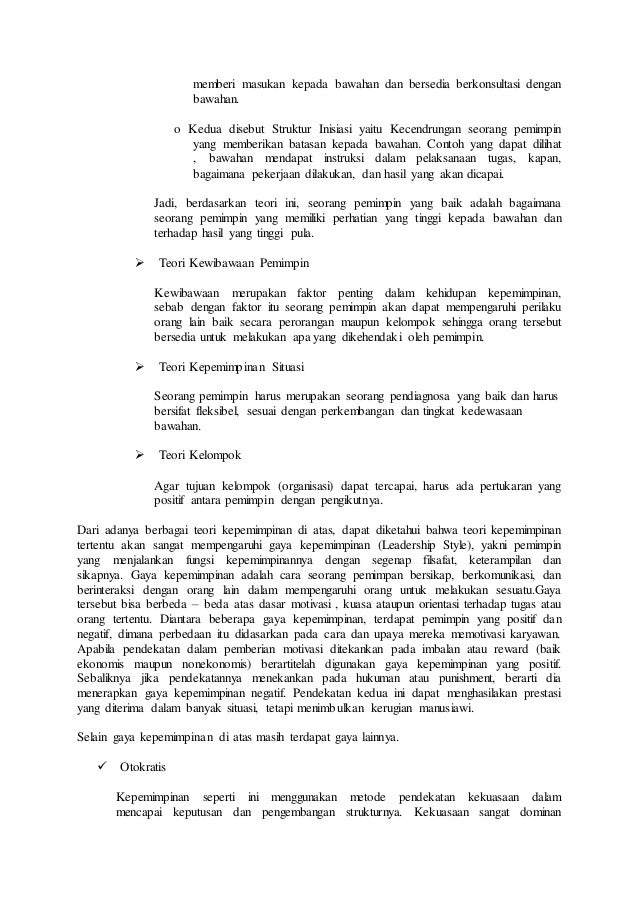 memberi masukan kepada bawahan dan bersedia berkonsultasi dengan bawahan.

o Kedua disebut Struktur Inisiasi yaitu Kecendrungan seorang pemimpin yang memberikan batasan kepada bawahan. Contoh yang dapat dilihat , bawahan mendapat instruksi dalam pelaksanaan tugas, kapan, bagaimana pekerjaan dilakukan, dan hasil yang akan dicapai.

Jadi, berdasarkan teori ini, seorang pemimpin yang baik adalah bagaimana seorang pemimpin yang memiliki perhatian yang tinggi kepada bawahan dan terhadap hasil yang tinggi pula.

➢ Teori Kewibawaan Pemimpin

Kewibawaan merupakan faktor penting dalam kehidupan kepemimpinan, sebab dengan faktor itu seorang pemimpin akan dapat mempengaruhi perilaku orang lain baik secara perorangan maupun kelompok sehingga orang tersebut bersedia untuk melakukan apa yang dikehendaki oleh pemimpin.

➢ Teori Kepemimpinan Situasi

Seorang pemimpin harus merupakan seorang pendiagnosa yang baik dan harus bersifat fleksibel, sesuai dengan perkembangan dan tingkat kedewasaan bawahan.

➢ Teori Kelompok

Agar tujuan kelompok (organisasi) dapat tercapai, harus ada pertukaran yang positif antara pemimpin dengan pengikutnya.

Dari adanya berbagai teori kepemimpinan di atas, dapat diketahui bahwa teori kepemimpinan tertentu akan sangat mempengaruhi gaya kepemimpinan (Leadership Style), yakni pemimpin yang menjalankan fungsi kepemimpinannya dengan segenap filsafat, keterampilan dan sikapnya. Gaya kepemimpinan adalah cara seorang pemimpan bersikap, berkomunikasi, dan berinteraksi dengan orang lain dalam mempengaruhi orang untuk melakukan sesuatu.Gaya tersebut bisa berbeda – beda atas dasar motivasi , kuasa ataupun orientasi terhadap tugas atau orang tertentu. Diantara beberapa gaya kepemimpinan, terdapat pemimpin yang positif dan negatif, dimana perbedaan itu didasarkan pada cara dan upaya mereka memotivasi karyawan. Apabila pendekatan dalam pemberian motivasi ditekankan pada imbalan atau reward (baik ekonomis maupun nonekonomis) berartitelah digunakan gaya kepemimpinan yang positif. Sebaliknya jika pendekatannya menekankan pada hukuman atau punishment, berarti dia menerapkan gaya kepemimpinan negatif. Pendekatan kedua ini dapat menghasilkan prestasi yang diterima dalam banyak situasi, tetapi menimbulkan kerugian manusiawi.

Selain gaya kepemimpinan di atas masih terdapat gaya lainnya.

✓ Otokratis

Kepemimpinan seperti ini menggunakan metode pendekatan kekuasaan dalam mencapai keputusan dan pengembangan strukturnya. Kekuasaan sangat dominan